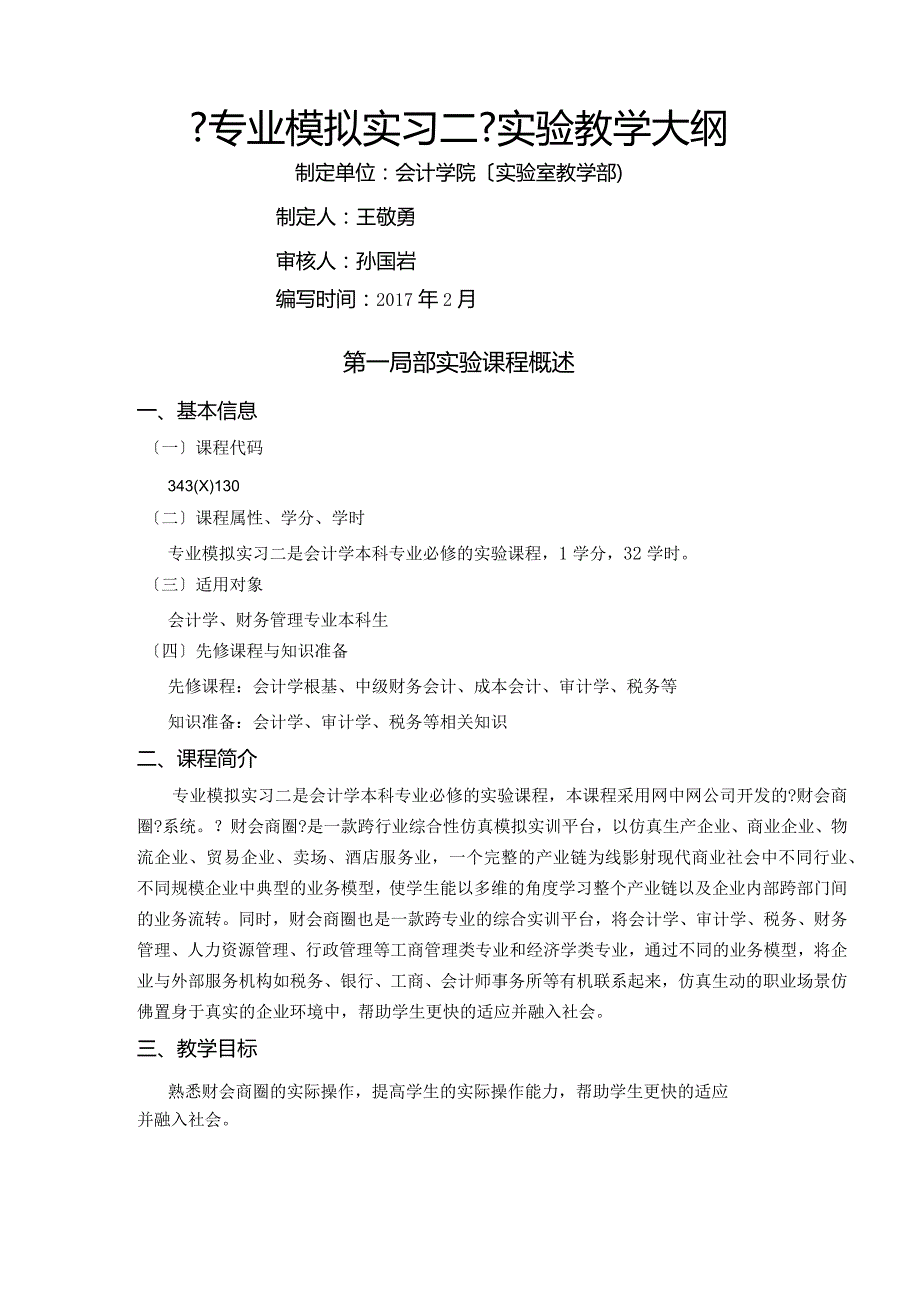 ?专业模拟实习二?实验教学大纲

制定单位：会计学院〔实验室教学部)

制定人：王敬勇

审核人：孙国岩

编写时间：2017年2月

第一局部实验课程概述

一、基本信息

〔一〕课程代码

343(X)130

〔二〕课程属性、学分、学时

专业模拟实习二是会计学本科专业必修的实验课程，1学分，32学时。

〔三〕适用对象

会计学、财务管理专业本科生

〔四〕先修课程与知识准备

先修课程：会计学根基、中级财务会计、成本会计、审计学、税务等

知识准备：会计学、审计学、税务等相关知识

二、课程简介

专业模拟实习二是会计学本科专业必修的实验课程，本课程采用网中网公司开发的?财会商圈?系统。?财会商圈?是一款跨行业综合性仿真模拟实训平台，以仿真生产企业、商业企业、物流企业、贸易企业、卖场、酒店服务业，一个完整的产业链为线影射现代商业社会中不同行业、不同规模企业中典型的业务模型，使学生能以多维的角度学习整个产业链以及企业内部跨部门间的业务流转。同时，财会商圈也是一款跨专业的综合实训平台，将会计学、审计学、税务、财务管理、人力资源管理、行政管理等工商管理类专业和经济学类专业，通过不同的业务模型，将企业与外部服务机构如税务、银行、工商、会计师事务所等有机联系起来，仿真生动的职业场景仿佛置身于真实的企业环境中，帮助学生更快的适应并融入社会。

三、教学目标

熟悉财会商圈的实际操作，提高学生的实际操作能力，帮助学生更快的适应并融入社会。